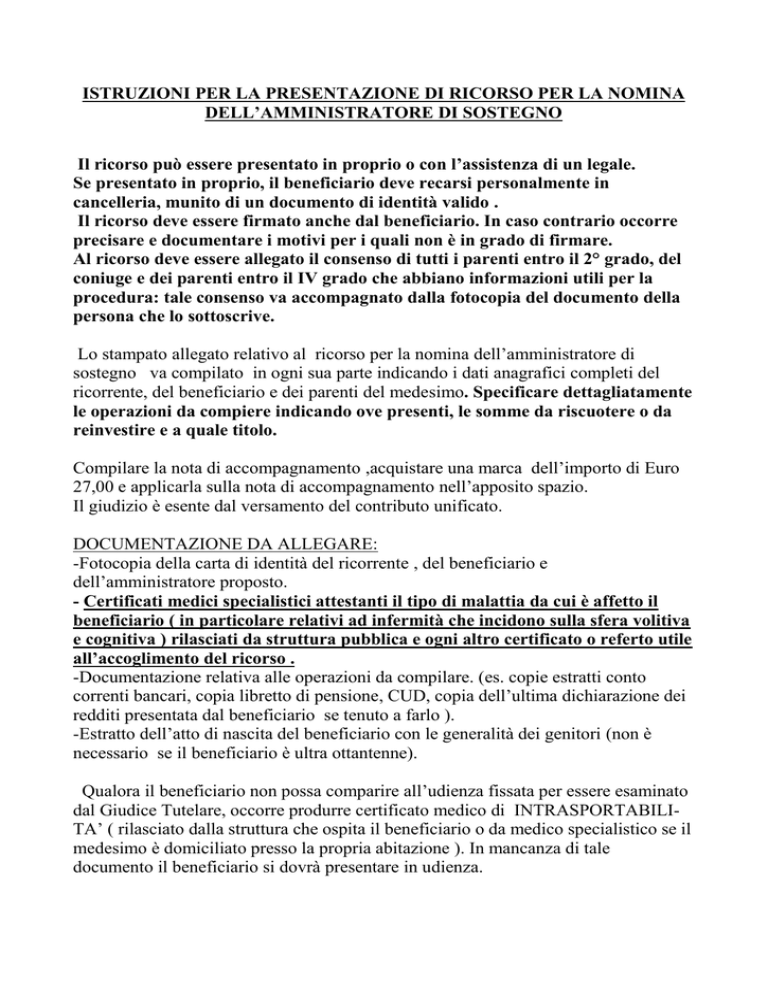 ISTRUZIONI PER LA PRESENTAZIONE DI RICORSO PER LA NOMINA DELL'AMMINISTRATORE DI SOSTEGNO

Il ricorso può essere presentato in proprio o con l'assistenza di un legale. Se presentato in proprio, il beneficiario deve recarsi personalmente in cancelleria, munito di un documento di identità valido . Il ricorso deve essere firmato anche dal beneficiario. In caso contrario occorre precisare e documentare i motivi per i quali non è in grado di firmare. Al ricorso deve essere allegato il consenso di tutti i parenti entro il 2° grado, del coniuge e dei parenti entro il IV grado che abbiano informazioni utili per la procedura: tale consenso va accompagnato dalla fotocopia del documento della persona che lo sottoscrive.

Lo stampato allegato relativo al ricorso per la nomina dell'amministratore di sostegno va compilato in ogni sua parte indicando i dati anagrafici completi del ricorrente, del beneficiario e dei parenti del medesimo. Specificare dettagliatamente le operazioni da compiere indicando ove presenti, le somme da riscuotere o da reinvestire e a quale titolo.

Compilare la nota di accompagnamento ,acquistare una marca dell'importo di Euro 27,00 e applicarla sulla nota di accompagnamento nell'apposito spazio. Il giudizio è esente dal versamento del contributo unificato.

DOCUMENTAZIONE DA ALLEGARE:
-Fotocopia della carta di identità del ricorrente , del beneficiario e dell'amministratore proposto.
- Certificati medici specialistici attestanti il tipo di malattia da cui è affetto il beneficiario ( in particolare relativi ad infermità che incidono sulla sfera volitiva e cognitiva ) rilasciati da struttura pubblica e ogni altro certificato o referto utile all'accoglimento del ricorso .
-Documentazione relativa alle operazioni da compilare. (es. copie estratti conto correnti bancari, copia libretto di pensione, CUD, copia dell'ultima dichiarazione dei redditi presentata dal beneficiario se tenuto a farlo ).
-Estratto dell'atto di nascita del beneficiario con le generalità dei genitori (non è necessario se il beneficiario è ultra ottantenne).

Qualora il beneficiario non possa comparire all'udienza fissata per essere esaminato dal Giudice Tutelare, occorre produrre certificato medico di INTRASPORTABILITA' ( rilasciato dalla struttura che ospita il beneficiario o da medico specialistico se il medesimo è domiciliato presso la propria abitazione ). In mancanza di tale documento il beneficiario si dovrà presentare in udienza.